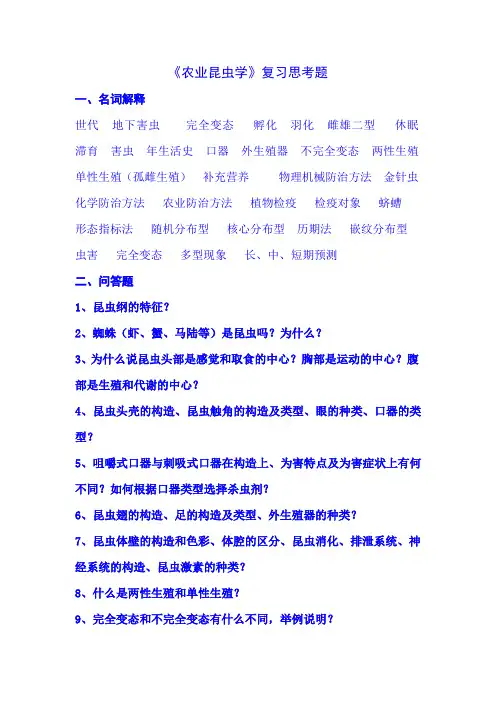 《农业昆虫学》复习思考题

一、名词解释

世代　地下害虫　完全变态　孵化　羽化　雌雄二型　休眠　滞育　害虫　年生活史　口器　外生殖器　不完全变态　两性生殖　单性生殖（孤雌生殖）　补充营养　物理机械防治方法　金针虫　化学防治方法　农业防治方法　植物检疫　检疫对象　蛴螬　形态指标法　随机分布型　核心分布型　历期法　嵌纹分布型　虫害　完全变态　多型现象　长、中、短期预测

二、问答题

1、昆虫纲的特征？

2、蜘蛛（虾、蟹、马陆等）是昆虫吗？为什么？

3、为什么说昆虫头部是感觉和取食的中心？胸部是运动的中心？腹部是生殖和代谢的中心？

4、昆虫头壳的构造、昆虫触角的构造及类型、眼的种类、口器的类型？

5、咀嚼式口器与刺吸式口器在构造上、为害特点及为害症状上有何不同？如何根据口器类型选择杀虫剂？

6、昆虫翅的构造、足的构造及类型、外生殖器的种类？

7、昆虫体壁的构造和色彩、体腔的区分、昆虫消化、排泄系统、神经系统的构造、昆虫激素的种类？

8、什么是两性生殖和单性生殖？

9、完全变态和不完全变态有什么不同，举例说明？